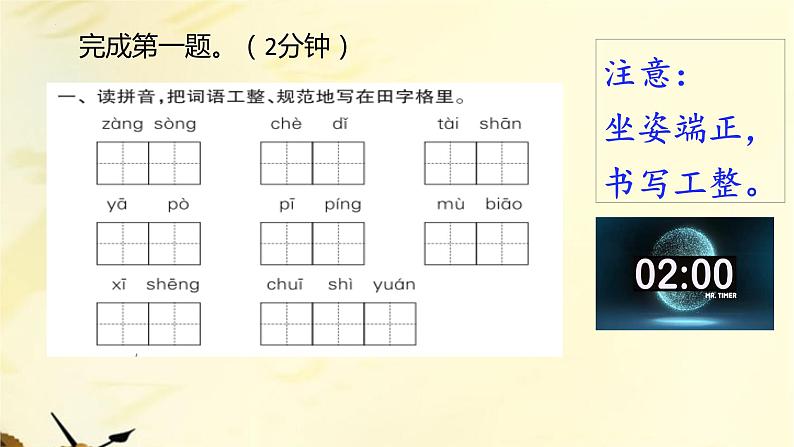 完成第一题。（2分钟）

一、读拼音，把词语工整、规范地写在田字格里。

zàng sòng chè dǐ tài shān

yā pò pī píng mù biāo

xī shēng chuī shì yuán

注意：
坐姿端正，
书写工整。

02:00
MR. TIMER